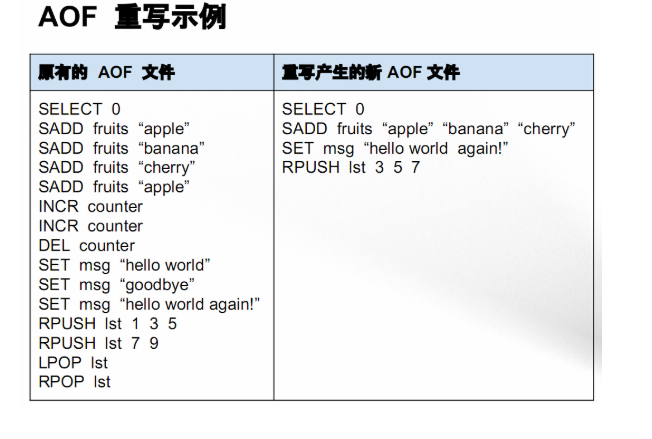 AOF 重写示例

| 原有的 AOF 文件 | 重写产生的新 AOF 文件 |
|---|---|
| SELECT 0<br>SADD fruits “apple”<br>SADD fruits “banana”<br>SADD fruits “cherry”<br>SADD fruits “apple”<br>INCR counter<br>INCR counter<br>DEL counter<br>SET msg “hello world”<br>SET msg “goodbye”<br>SET msg “hello world again!”<br>RPUSH lst 1 3 5<br>RPUSH lst 7 9<br>LPOP lst<br>RPOP lst | SELECT 0<br>SADD fruits “apple” “banana” “cherry”<br>SET msg “hello world again!”<br>RPUSH lst 3 5 7 |